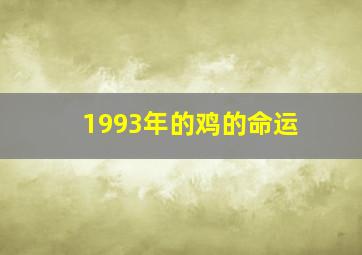 1993年的鸡的命运